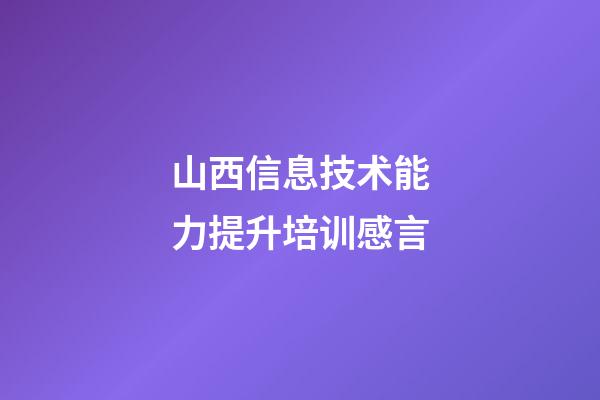 山西信息技术能力提升培训感言